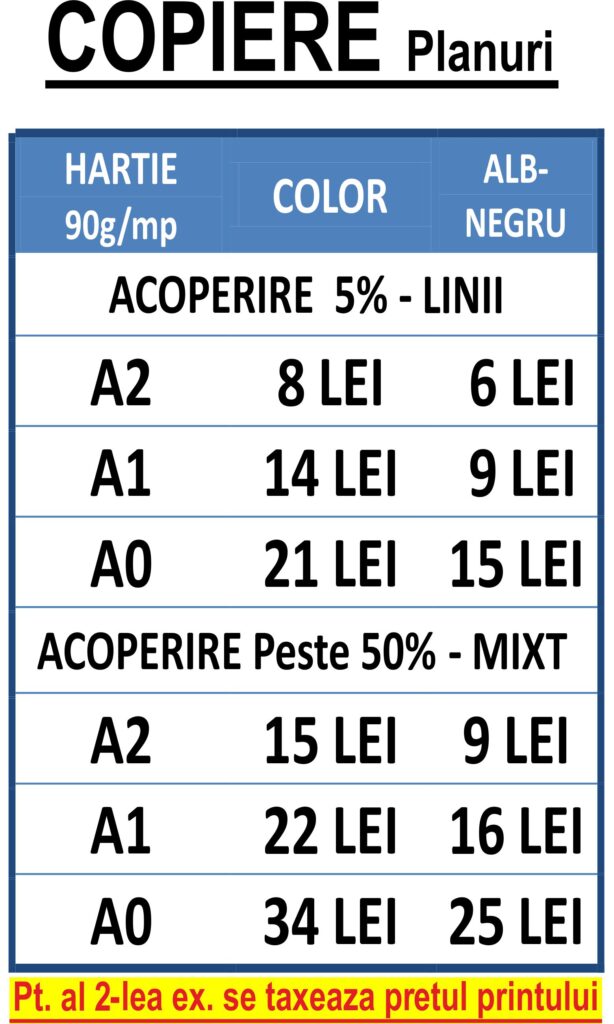 COPIERE Planuri

| HARTIE 90g/mp | COLOR | ALB-NEGRU |
|---|---|---|
| ACOPERIRE 5% - LINII | | |
| A2 | 8 LEI | 6 LEI |
| A1 | 14 LEI | 9 LEI |
| A0 | 21 LEI | 15 LEI |
| ACOPERIRE Peste 50% - MIXT | | |
| A2 | 15 LEI | 9 LEI |
| A1 | 22 LEI | 16 LEI |
| A0 | 34 LEI | 25 LEI |

Pt. al 2-lea ex. se taxeaza pretul printului